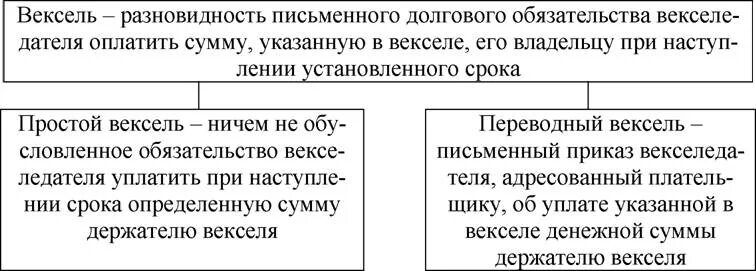 Вексель – разновидность письменного долгового обязательства векселедателя оплатить сумму, указанную в векселе, его владельцу при наступлении установленного срока

Простой вексель – ничем не обусловленное обязательство векселедателя уплатить при наступлении срока определенную сумму держателю векселя

Переводный вексель – письменный приказ векселедателя, адресованный плательщику, об уплате указанной в векселе денежной суммы держателю векселя